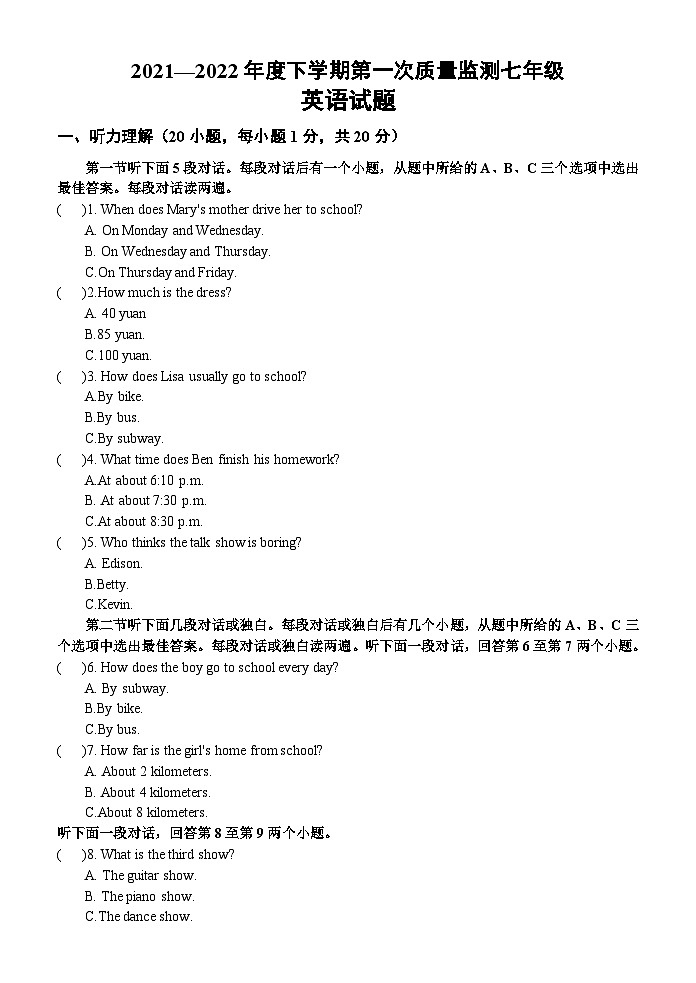 2021—2022 年度下学期第一次质量监测七年级
英语试题

一、听力理解（20 小题，每小题 1 分，共 20 分）

第一节听下面 5 段对话。每段对话后有一个小题，从题中所给的 A、B、C 三个选项中选出最佳答案。每段对话读两遍。

(　)1. When does Mary's mother drive her to school?
A. On Monday and Wednesday.
B. On Wednesday and Thursday.
C.On Thursday and Friday.

(　)2.How much is the dress?
A. 40 yuan
B.85 yuan.
C.100 yuan.

(　)3. How does Lisa usually go to school?
A.By bike.
B.By bus.
C.By subway.

(　)4. What time does Ben finish his homework?
A.At about 6:10 p.m.
B. At about 7:30 p.m.
C.At about 8:30 p.m.

(　)5. Who thinks the talk show is boring?
A. Edison.
B.Betty.
C.Kevin.

第二节听下面几段对话或独白。每段对话或独白后有几个小题，从题中所给的 A、B、C 三个选项中选出最佳答案。每段对话或独白读两遍。听下面一段对话，回答第 6 至第 7 两个小题。

(　)6. How does the boy go to school every day?
A. By subway.
B.By bike.
C.By bus.

(　)7. How far is the girl's home from school?
A. About 2 kilometers.
B. About 4 kilometers.
C.About 8 kilometers.

听下面一段对话，回答第 8 至第 9 两个小题。

(　)8. What is the third show?
A. The guitar show.
B. The piano show.
C.The dance show.